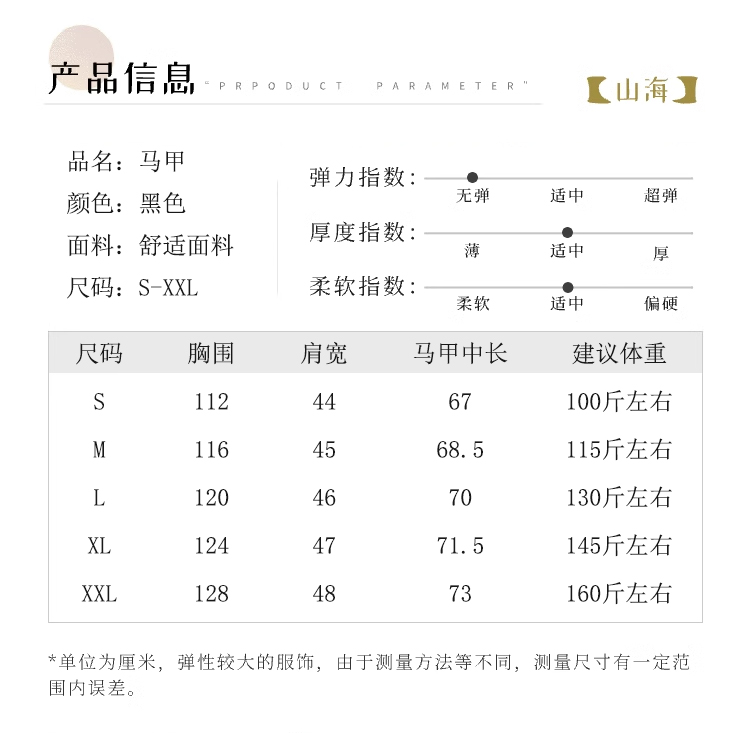 产品信息 "PRPODUCT PARAMETER"

【山海】

品名：马甲
颜色：黑色
面料：舒适面料
尺码：S-XXL

弹力指数：
无弹 适中 超弹

厚度指数：
薄 适中 厚

柔软指数：
柔软 适中 偏硬

| 尺码 | 胸围 | 肩宽 | 马甲中长 | 建议体重 |
|---|---|---|---|---|
| S | 112 | 44 | 67 | 100斤左右 |
| M | 116 | 45 | 68.5 | 115斤左右 |
| L | 120 | 46 | 70 | 130斤左右 |
| XL | 124 | 47 | 71.5 | 145斤左右 |
| XXL | 128 | 48 | 73 | 160斤左右 |

*单位为厘米，弹性较大的服饰，由于测量方法等不同，测量尺寸有一定范围内误差。